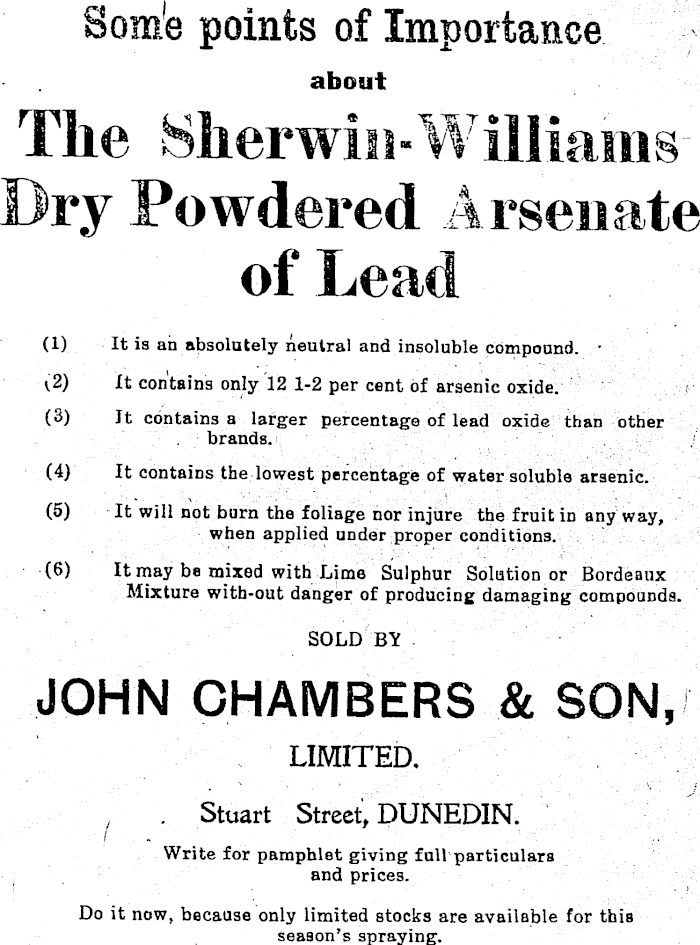 Some points of Importance

about

The Sherwin-Williams Dry Powdered Arsenate of Lead

(1) It is an absolutely neutral and insoluble compound.

(2) It contains only 12 1-2 per cent of arsenic oxide.

(3) It contains a larger percentage of lead oxide than other brands.

(4) It contains the lowest percentage of water soluble arsenic.

(5) It will not burn the foliage nor injure the fruit in any way, when applied under proper conditions.

(6) It may be mixed with Lime Sulphur Solution or Bordeaux Mixture with-out danger of producing damaging compounds.

SOLD BY

JOHN CHAMBERS & SON,

LIMITED.

Stuart Street, DUNEDIN.

Write for pamphlet giving full particulars and prices.

Do it now, because only limited stocks are available for this season's spraying.